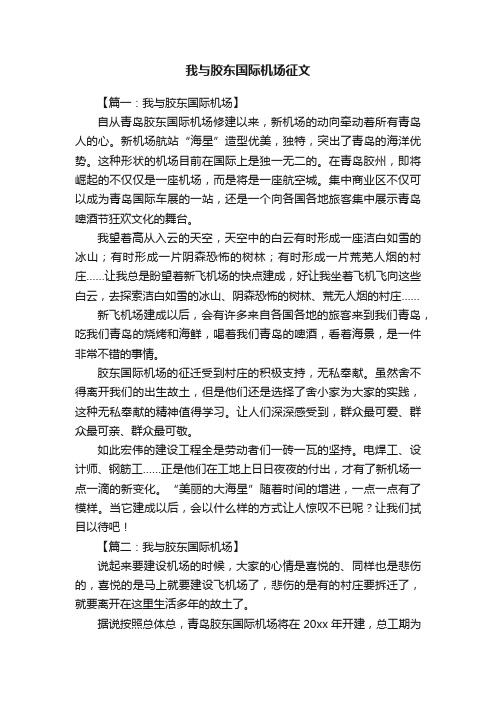 我与胶东国际机场征文

【篇一：我与胶东国际机场】

自从青岛胶东国际机场修建以来，新机场的动向牵动着所有青岛人的心。新机场航站“海星”造型优美，独特，突出了青岛的海洋优势。这种形状的机场目前在国际上是独一无二的。在青岛胶州，即将崛起的不仅仅是一座机场，而是将是一座航空城。集中商业区不仅可以成为青岛国际车展的一站，还是一个向各国各地旅客集中展示青岛啤酒节狂欢文化的舞台。

我望着高从入云的天空，天空中的白云有时形成一座洁白如雪的冰山；有时形成一片阴森恐怖的树林；有时形成一片荒芜人烟的村庄……让我总是盼望着新飞机场的快点建成，好让我坐着飞机飞向这些白云，去探索洁白如雪的冰山、阴森恐怖的树林、荒无人烟的村庄……

新飞机场建成以后，会有许多来自各国各地的旅客来到我们青岛，吃我们青岛的烧烤和海鲜，喝着我们青岛的啤酒，看着海景，是一件非常不错的事情。

胶东国际机场的征迁受到村庄的积极支持，无私奉献。虽然舍不得离开我们的出生故土，但是他们还是选择了舍小家为大家的实践，这种无私奉献的精神值得学习。让人们深深感受到，群众最可爱、群众最可亲、群众最可敬。

如此宏伟的建设工程全是劳动者们一砖一瓦的坚持。电焊工、设计师、钢筋工……正是他们在工地上日日夜夜的付出，才有了新机场一点一滴的新变化。“美丽的大海星”随着时间的增进，一点一点有了模样。当它建成以后，会以什么样的方式让人惊叹不已呢？让我们拭目以待吧！

【篇二：我与胶东国际机场】

说起来要建设机场的时候，大家的心情是喜悦的、同样也是悲伤的，喜悦的是马上就要建设飞机场了，悲伤的是有的村庄要拆迁了，就要离开在这里生活多年的故土了。

据说按照总体总，青岛胶东国际机场将在 20xx 年开建，总工期为